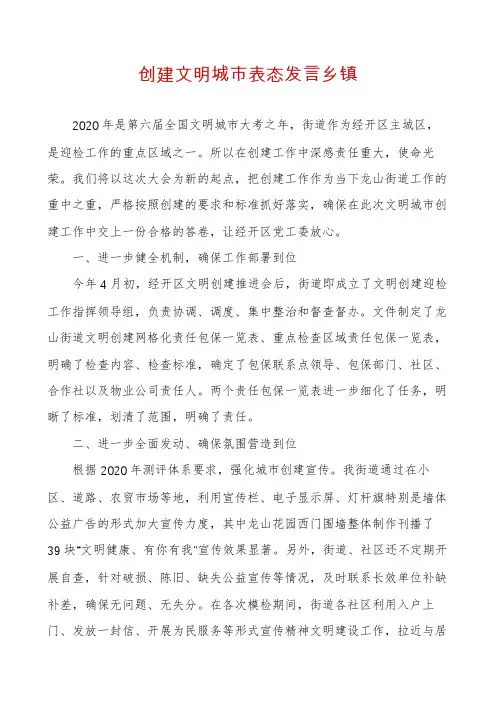 创建文明城市表态发言乡镇

2020年是第六届全国文明城市大考之年，街道作为经开区主城区，是迎检工作的重点区域之一。所以在创建工作中深感责任重大，使命光荣。我们将以这次大会为新的起点，把创建工作作为当下龙山街道工作的重中之重，严格按照创建的要求和标准抓好落实，确保在此次文明城市创建工作中交上一份合格的答卷，让经开区党工委放心。

一、进一步健全机制，确保工作部署到位

今年4月初，经开区文明创建推进会后，街道即成立了文明创建迎检工作指挥领导组，负责协调、调度、集中整治和督查督办。文件制定了龙山街道文明创建网格化责任包保一览表、重点检查区域责任包保一览表，明确了检查内容、检查标准，确定了包保联系点领导、包保部门、社区、合作社以及物业公司责任人。两个责任包保一览表进一步细化了任务，明晰了标准，划清了范围，明确了责任。

二、进一步全面发动、确保氛围营造到位

根据2020年测评体系要求，强化城市创建宣传。我街道通过在小区、道路、农贸市场等地，利用宣传栏、电子显示屏、灯杆旗特别是墙体公益广告的形式加大宣传力度，其中龙山花园西门围墙整体制作刊播了39块"文明健康、有你有我"宣传效果显著。另外，街道、社区还不定期开展自查，针对破损、陈旧、缺失公益宣传等情况，及时联系长效单位补缺补差，确保无问题、无失分。在各次模检期间，街道各社区利用入户上门、发放一封信、开展为民服务等形式宣传精神文明建设工作，拉近与居